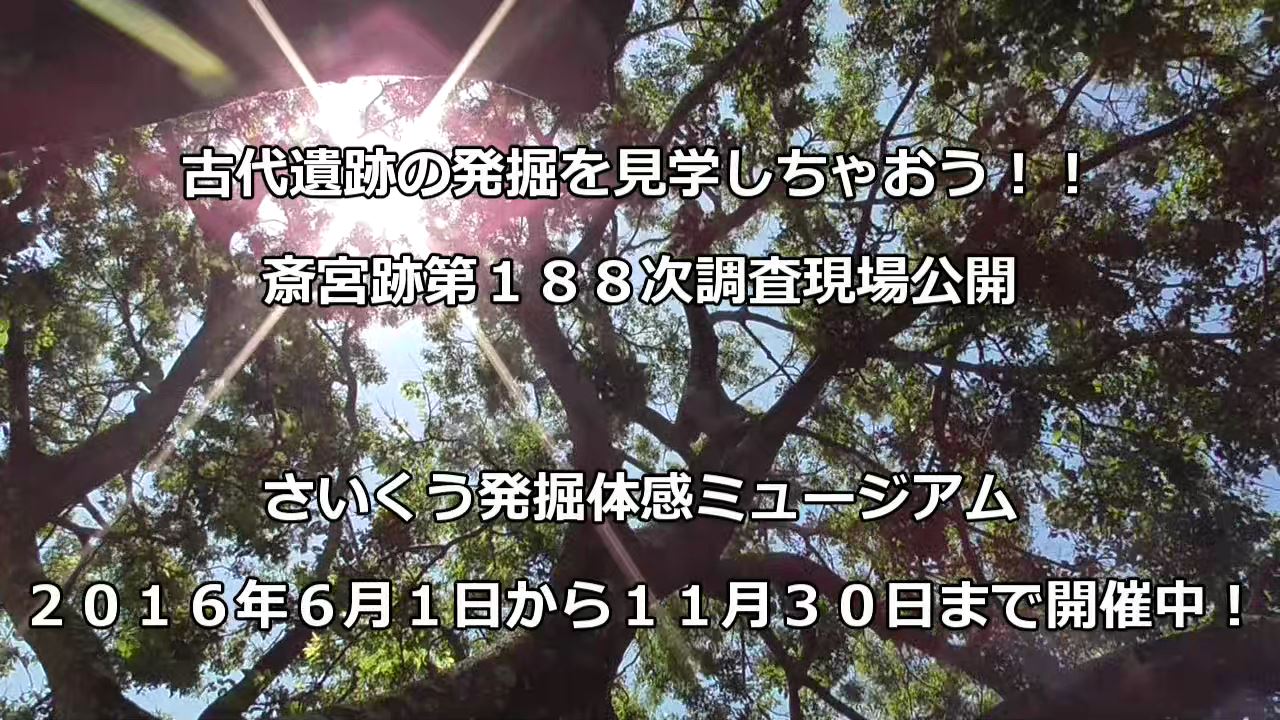 古代遺跡の発掘を見学しちゃおう！！

斎宮跡第１８８次調査現場公開

さいくう発掘体感ミュージアム

２０１６年6月1日から１１月３０日まで開催中！